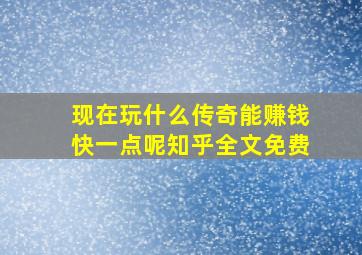 现在玩什么传奇能赚钱快一点呢知乎全文免费